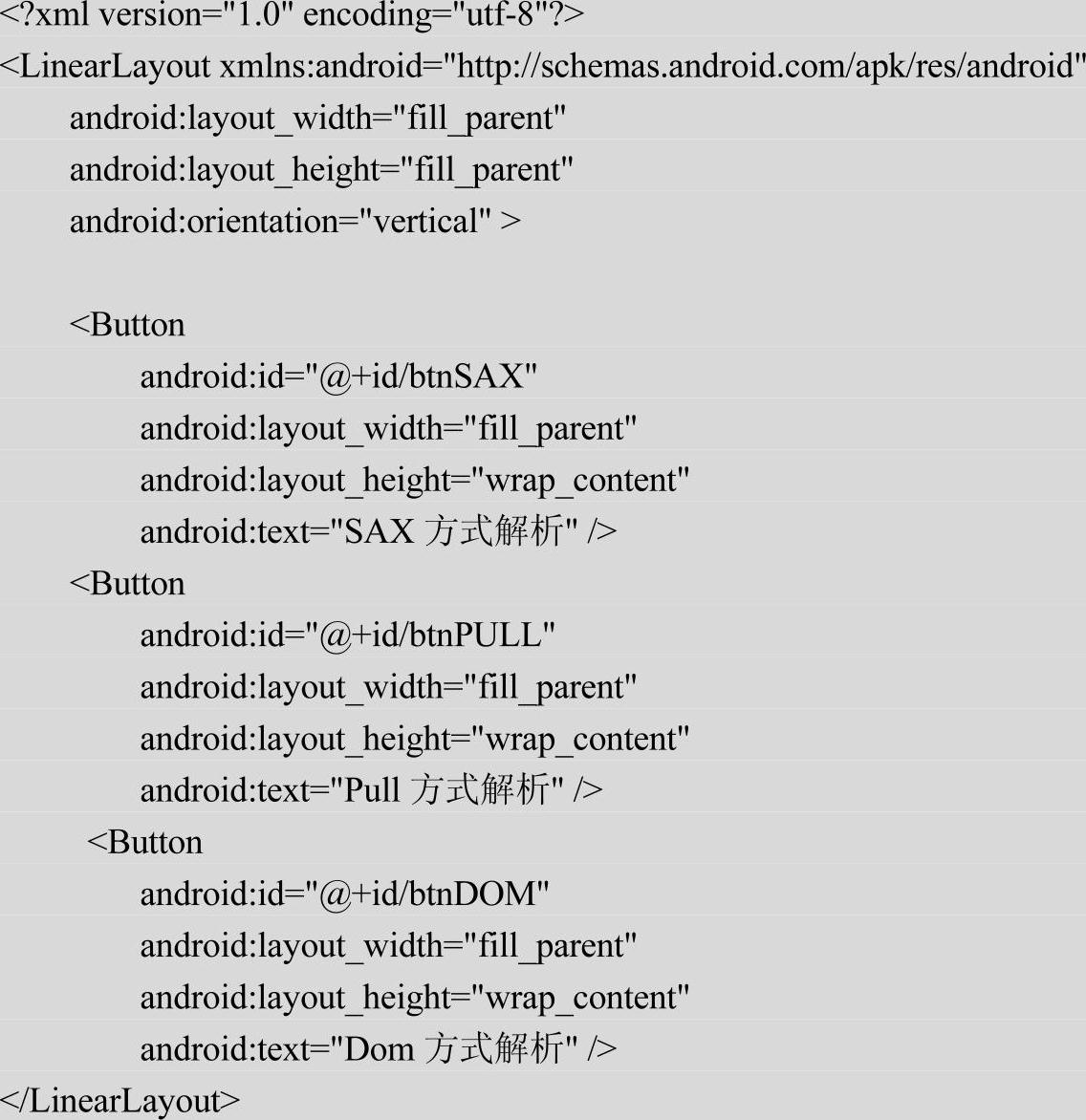 <?xml version="1.0" encoding="utf-8"?>
<LinearLayout xmlns:android="http://schemas.android.com/apk/res/android"
    android:layout_width="fill_parent"
    android:layout_height="fill_parent"
    android:orientation="vertical" >

    <Button
        android:id="@+id/btnSAX"
        android:layout_width="fill_parent"
        android:layout_height="wrap_content"
        android:text="SAX方式解析" />
    <Button
        android:id="@+id/btnPULL"
        android:layout_width="fill_parent"
        android:layout_height="wrap_content"
        android:text="Pull方式解析" />
     <Button
        android:id="@+id/btnDOM"
        android:layout_width="fill_parent"
        android:layout_height="wrap_content"
        android:text="Dom方式解析" />
</LinearLayout>